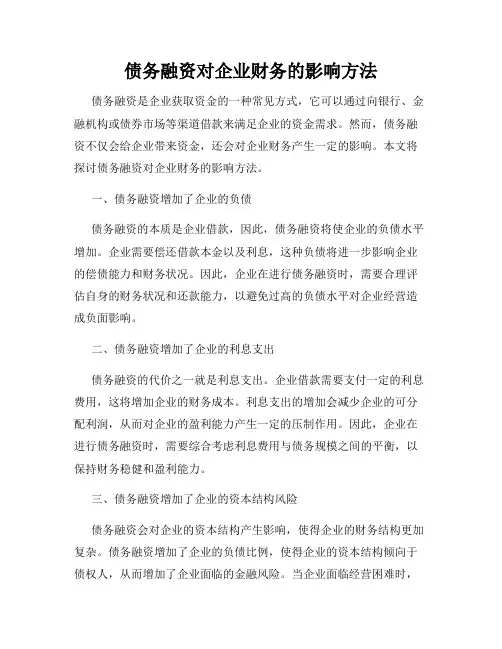 债务融资对企业财务的影响方法

债务融资是企业获取资金的一种常见方式，它可以通过向银行、金融机构或债券市场等渠道借款来满足企业的资金需求。然而，债务融资不仅会给企业带来资金，还会对企业财务产生一定的影响。本文将探讨债务融资对企业财务的影响方法。

一、债务融资增加了企业的负债

债务融资的本质是企业借款，因此，债务融资将使企业的负债水平增加。企业需要偿还借款本金以及利息，这种负债将进一步影响企业的偿债能力和财务状况。因此，企业在进行债务融资时，需要合理评估自身的财务状况和还款能力，以避免过高的负债水平对企业经营造成负面影响。

二、债务融资增加了企业的利息支出

债务融资的代价之一就是利息支出。企业借款需要支付一定的利息费用，这将增加企业的财务成本。利息支出的增加会减少企业的可分配利润，从而对企业的盈利能力产生一定的压制作用。因此，企业在进行债务融资时，需要综合考虑利息费用与债务规模之间的平衡，以保持财务稳健和盈利能力。

三、债务融资增加了企业的资本结构风险

债务融资会对企业的资本结构产生影响，使得企业的财务结构更加复杂。债务融资增加了企业的负债比例，使得企业的资本结构倾向于债权人，从而增加了企业面临的金融风险。当企业面临经营困难时，